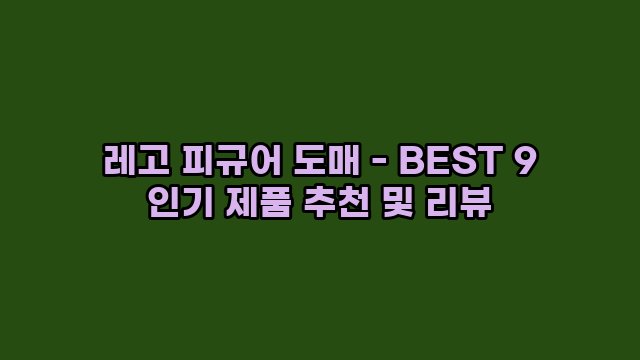 레고 피규어 도매 - BEST 9
인기 제품 추천 및 리뷰